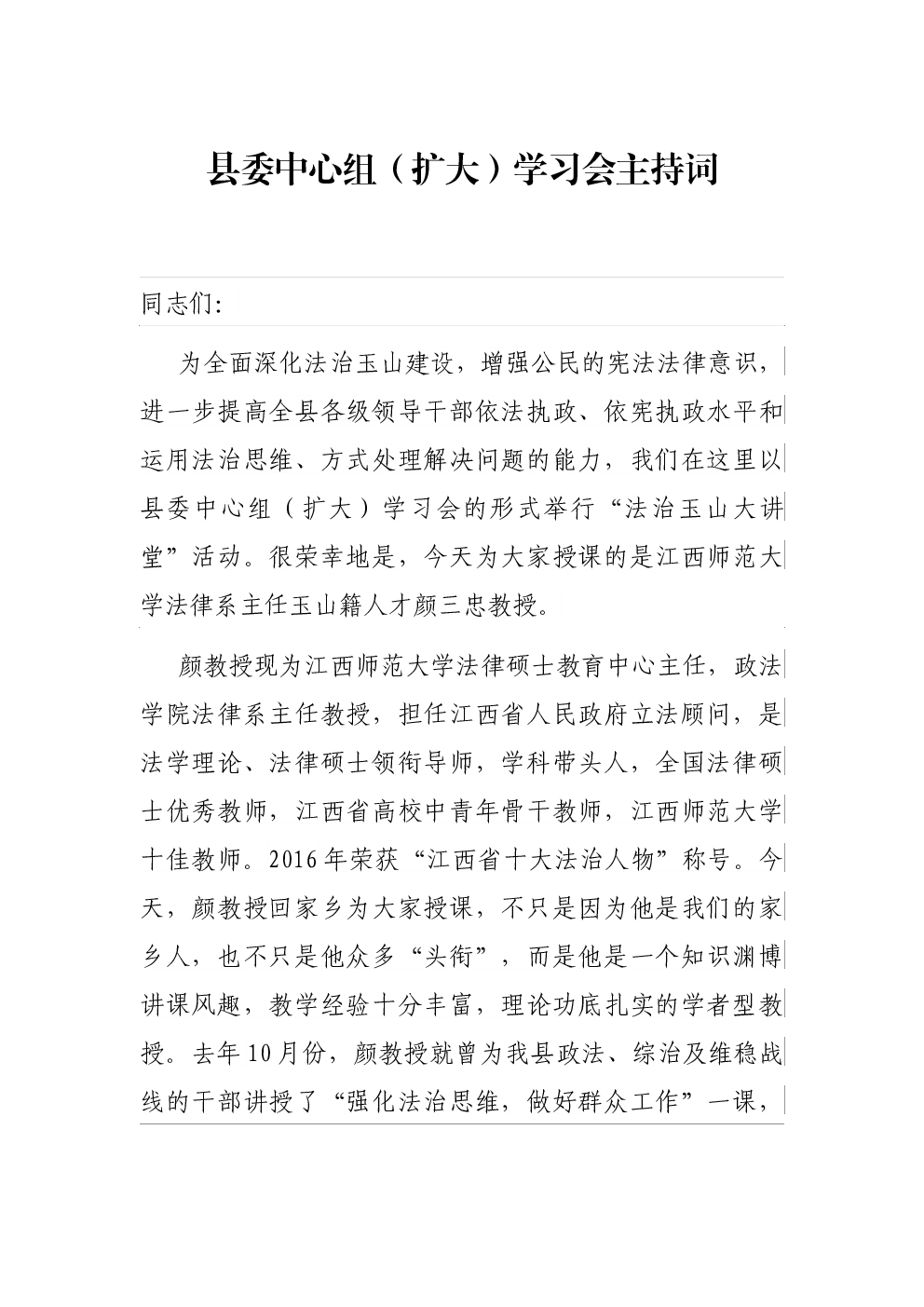 县委中心组（扩大）学习会主持词

同志们:

为全面深化法治玉山建设，增强公民的宪法法律意识，进一步提高全县各级领导干部依法执政、依宪执政水平和运用法治思维、方式处理解决问题的能力，我们在这里以县委中心组（扩大）学习会的形式举行“法治玉山大讲堂”活动。很荣幸地是，今天为大家授课的是江西师范大学法律系主任玉山籍人才颜三忠教授。

颜教授现为江西师范大学法律硕士教育中心主任，政法学院法律系主任教授，担任江西省人民政府立法顾问，是法学理论、法律硕士领衔导师，学科带头人，全国法律硕士优秀教师，江西省高校中青年骨干教师，江西师范大学十佳教师。2016年荣获“江西省十大法治人物”称号。今天，颜教授回家乡为大家授课，不只是因为他是我们的家乡人，也不只是他众多“头衔”，而是他是一个知识渊博讲课风趣，教学经验十分丰富，理论功底扎实的学者型教授。去年10月份，颜教授就曾为我县政法、综治及维稳战线的干部讲授了“强化法治思维，做好群众工作”一课，